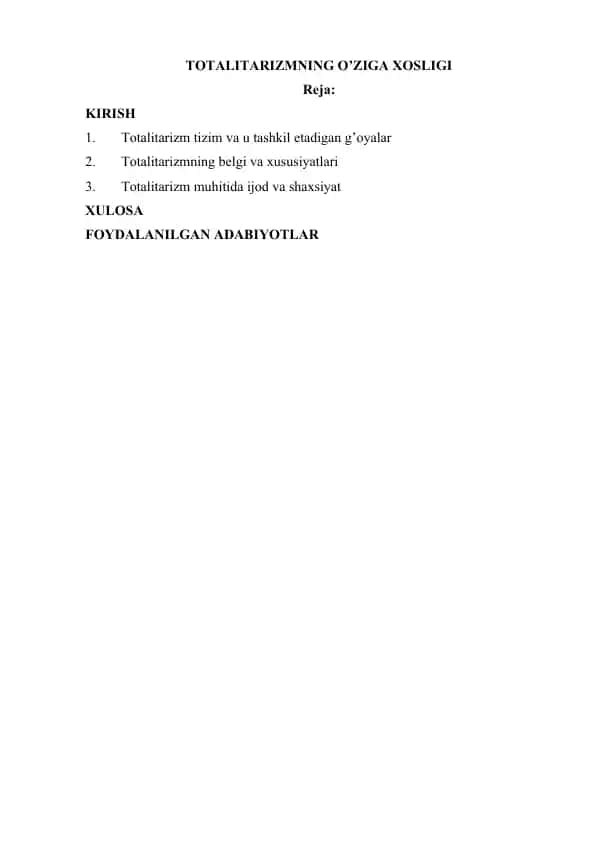 TOTALITARIZMNING O’ZIGA XOSLIGI

Reja:

KIRISH

1. Totalitarizm tizim va u tashkil etadigan g’oyalar

2. Totalitarizmning belgi va xususiyatlari

3. Totalitarizm muhitida ijod va shaxsiyat

XULOSA

FOYDALANILGAN ADABIYOTLAR